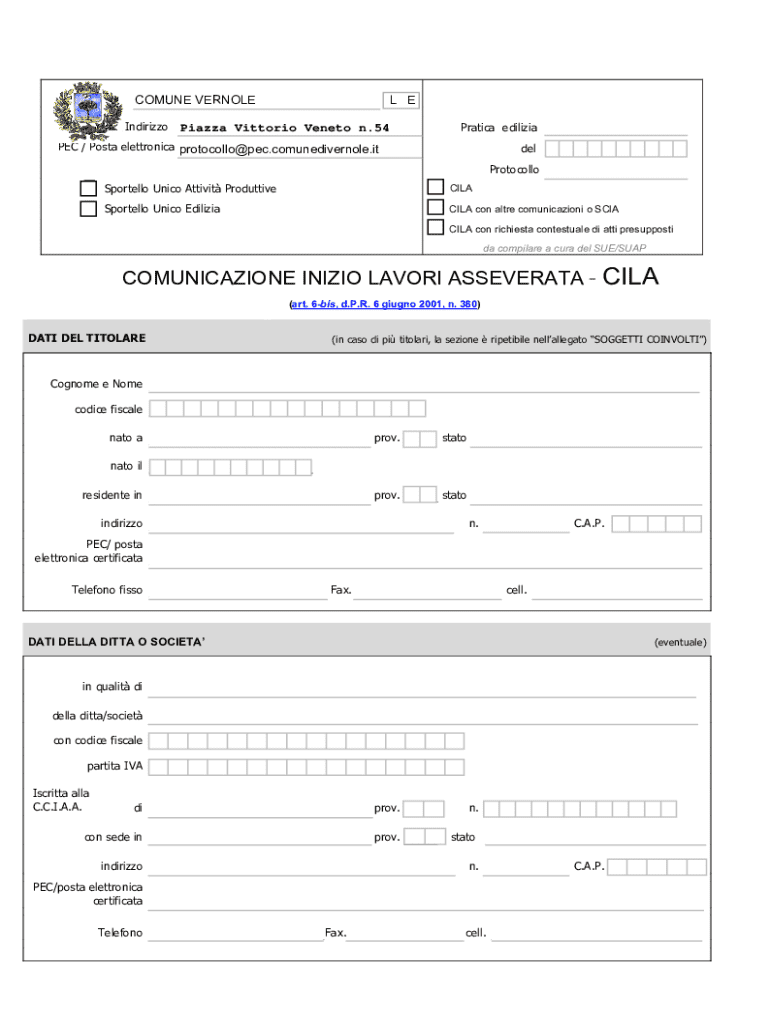 COMUNE VERNOLE L E

Indirizzo Piazza Vittorio Veneto n.54

PEC / Posta elettronica protocollo@pec.comunedivernole.it

Sportello Unico Attività Produttive

Sportello Unico Edilizia

Pratica edilizia

del

Protocollo

CILA

CILA con altre comunicazioni o SCIA

CILA con richiesta contestuale di atti presupposti

da compilare a cura del SUE/SUAP

COMUNICAZIONE INIZIO LAVORI ASSEVERATA - CILA

(art. 6-bis, d.P.R. 6 giugno 2001, n. 380)

DATI DEL TITOLARE (in caso di più titolari, la sezione è ripetibile nell'allegato "SOGGETTI COINVOLTI")

Cognome e Nome

codice fiscale

nato a prov. stato

nato il

residente in prov. stato

indirizzo n. C.A.P.

PEC/ posta elettronica certificata

Telefono fisso Fax. cell.

DATI DELLA DITTA O SOCIETA' (eventuale)

in qualità di

della ditta/società

con codice fiscale

partita IVA

Iscritta alla C.C.I.A.A. di prov. n.

con sede in prov. stato

indirizzo n. C.A.P.

PEC/posta elettronica certificata

Telefono Fax. cell.